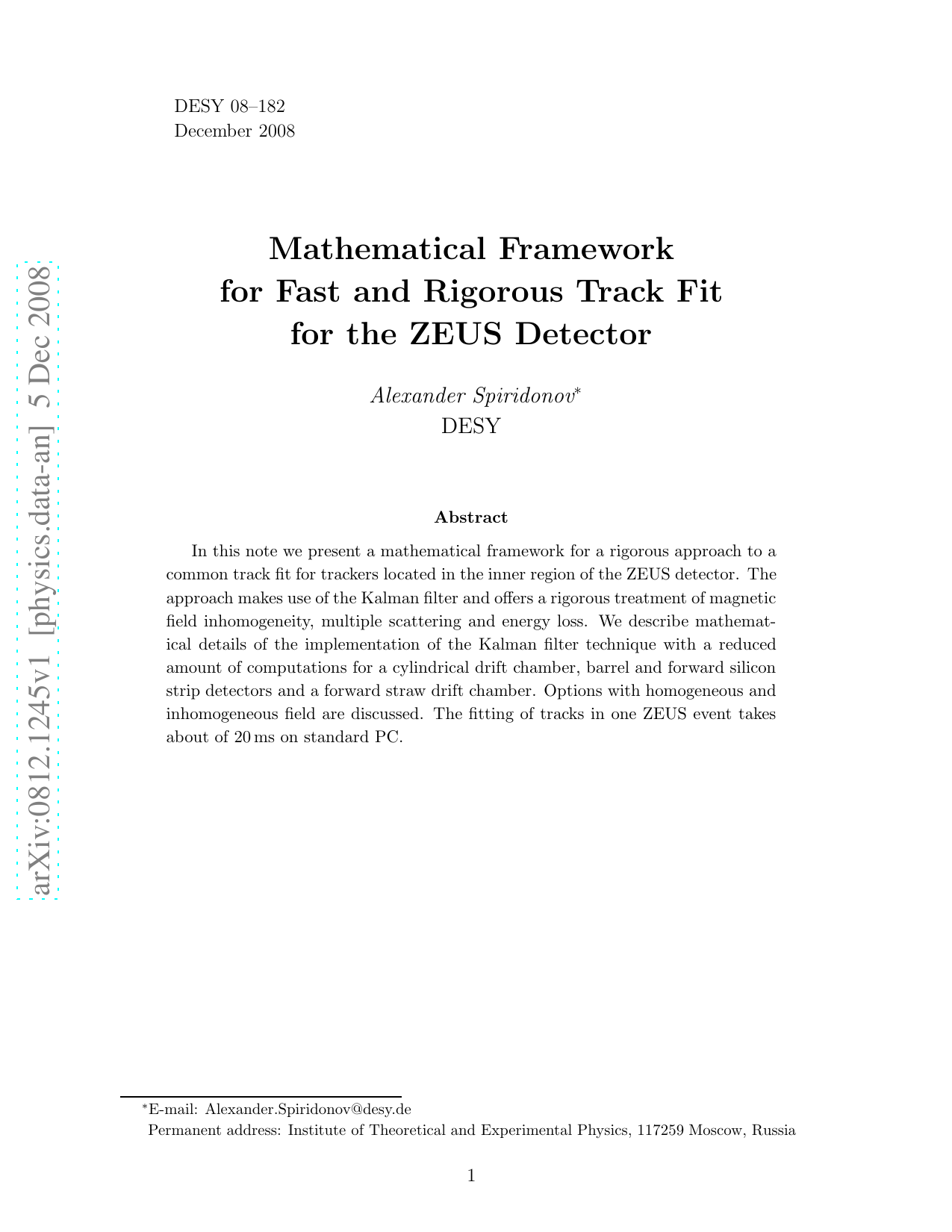 arXiv:0812.1245v1 [physics.data-an] 5 Dec 2008

DESY 08–182
December 2008

Mathematical Framework for Fast and Rigorous Track Fit for the ZEUS Detector

Alexander Spiridonov*
DESY

Abstract

In this note we present a mathematical framework for a rigorous approach to a common track fit for trackers located in the inner region of the ZEUS detector. The approach makes use of the Kalman filter and offers a rigorous treatment of magnetic field inhomogeneity, multiple scattering and energy loss. We describe mathematical details of the implementation of the Kalman filter technique with a reduced amount of computations for a cylindrical drift chamber, barrel and forward silicon strip detectors and a forward straw drift chamber. Options with homogeneous and inhomogeneous field are discussed. The fitting of tracks in one ZEUS event takes about of 20 ms on standard PC.

*E-mail: Alexander.Spiridonov@desy.de
Permanent address: Institute of Theoretical and Experimental Physics, 117259 Moscow, Russia

1